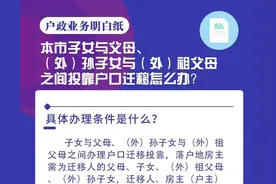 户政业务明白纸

本市子女与父母、（外）孙子女与（外）祖父母之间投靠户口迁移怎么办？

具体办理条件是什么？

子女与父母、（外）孙子女与（外）祖父母之间办理户口迁移投靠，落户地房主需为迁移人的父母、子女、（外）祖父母、（外）孙子女，迁移人、房主（户主）